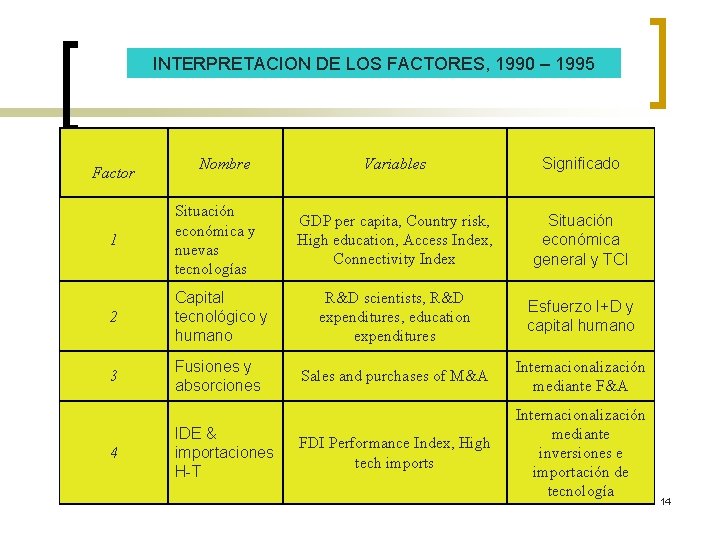 INTERPRETACION DE LOS FACTORES, 1990 – 1995

| Factor | Nombre | Variables | Significado |
|---|---|---|---|
| 1 | Situación económica y nuevas tecnologías | GDP per capita, Country risk, High education, Access Index, Connectivity Index | Situación económica general y TCI |
| 2 | Capital tecnológico y humano | R&D scientists, R&D expenditures, education expenditures | Esfuerzo I+D y capital humano |
| 3 | Fusiones y absorciones | Sales and purchases of M&A | Internacionalización mediante F&A |
| 4 | IDE & importaciones H-T | FDI Performance Index, High tech imports | Internacionalización mediante inversiones e importación de tecnología |

14